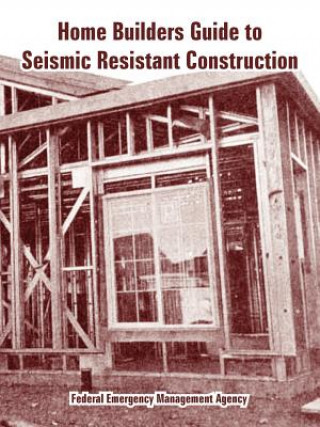 Home Builders Guide to
Seismic Resistant Construction

Federal Emergency Management Agency